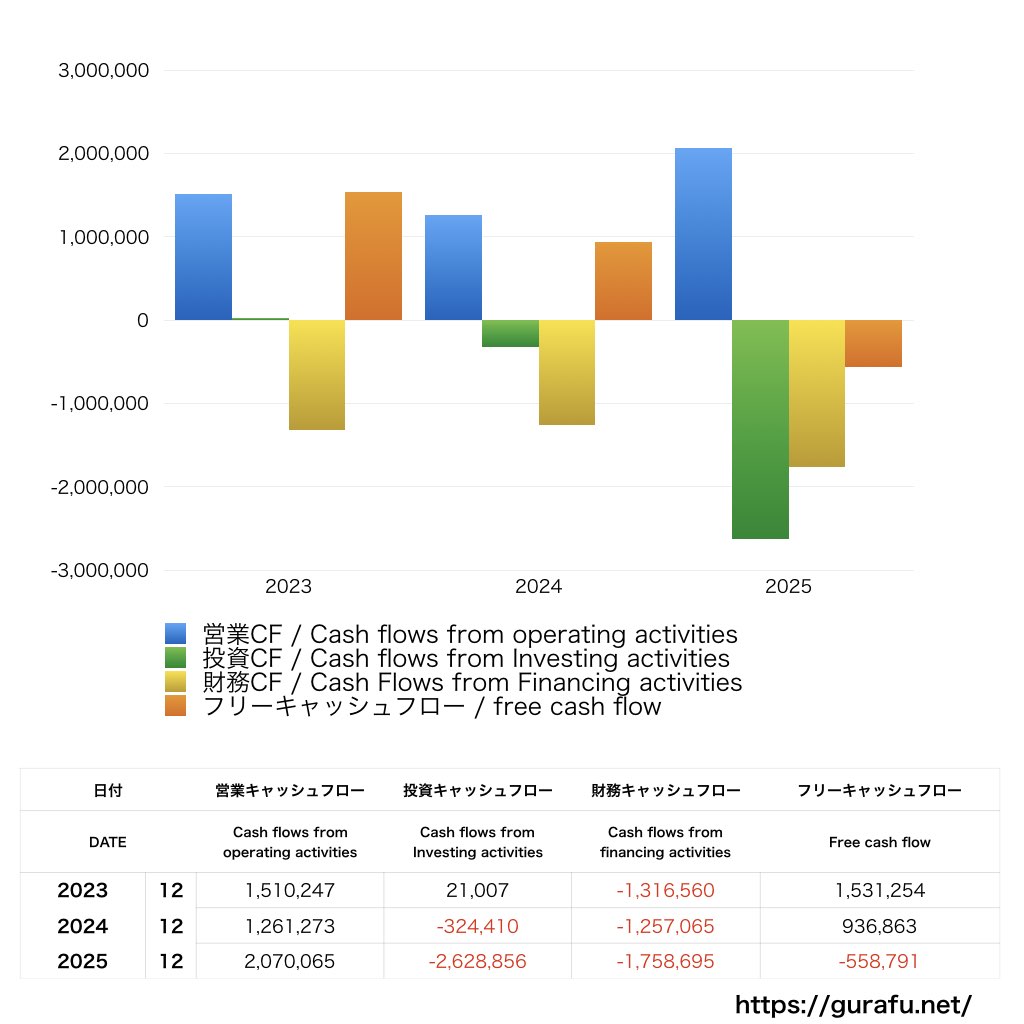 3,000,000
2,000,000
1,000,000
0
-1,000,000
-2,000,000
-3,000,000

2023
2024
2025

営業CF / Cash flows from operating activities
投資CF / Cash flows from Investing activities
財務CF / Cash Flows from Financing activities
フリーキャッシュフロー / free cash flow

| 日付 | | 営業キャッシュフロー | 投資キャッシュフロー | 財務キャッシュフロー | フリーキャッシュフロー |
|---|---|---|---|---|---|
| DATE | | Cash flows from operating activities | Cash flows from Investing activities | Cash flows from financing activities | Free cash flow |
| 2023 | 12 | 1,510,247 | 21,007 | -1,316,560 | 1,531,254 |
| 2024 | 12 | 1,261,273 | -324,410 | -1,257,065 | 936,863 |
| 2025 | 12 | 2,070,065 | -2,628,856 | -1,758,695 | -558,791 |

https://gurafu.net/